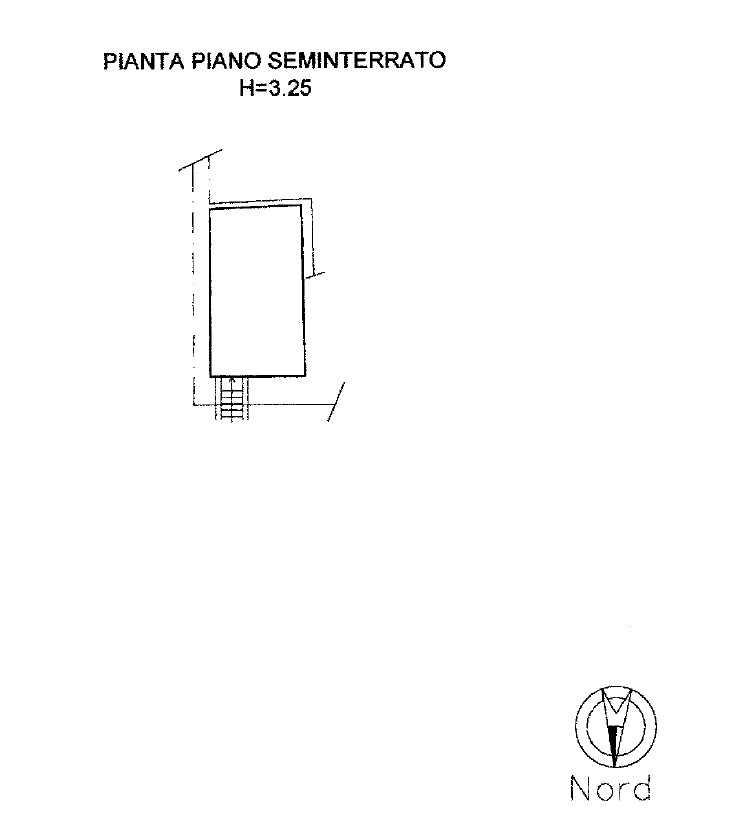 PIANTA PIANO SEMINTERRATO
H=3.25

Nord